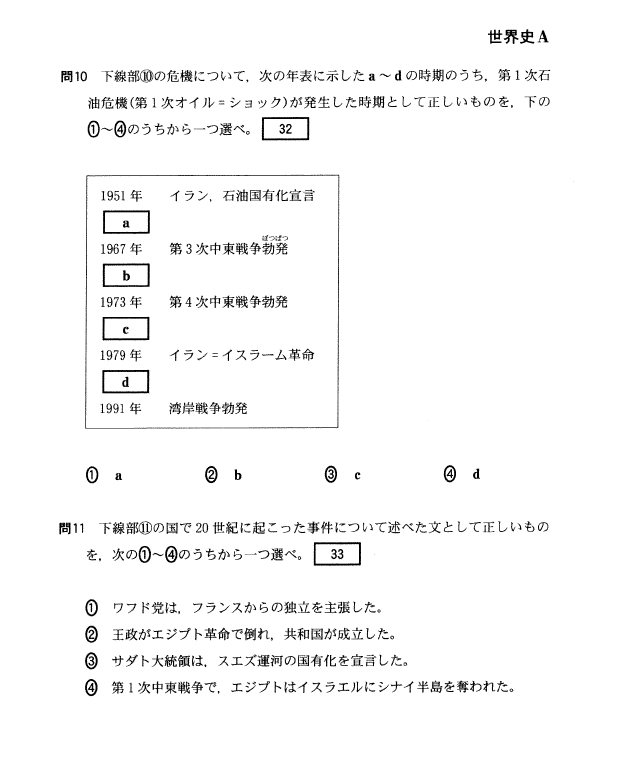 世界史A

問10 下線部⑩の危機について，次の年表に示したa～dの時期のうち，第1次石油危機(第1次オイル＝ショック)が発生した時期として正しいものを，下の①～④のうちから一つ選べ。 32

1951年 イラン，石油国有化宣言
a
1967年 第3次中東戦争勃発（ぼっぱつ）
b
1973年 第4次中東戦争勃発
c
1979年 イラン＝イスラーム革命
d
1991年 湾岸戦争勃発

① a ② b ③ c ④ d

問11 下線部⑪の国で20世紀に起こった事件について述べた文として正しいものを，次の①～④のうちから一つ選べ。 33

① ワフド党は，フランスからの独立を主張した。
② 王政がエジプト革命で倒れ，共和国が成立した。
③ サダト大統領は，スエズ運河の国有化を宣言した。
④ 第1次中東戦争で，エジプトはイスラエルにシナイ半島を奪われた。